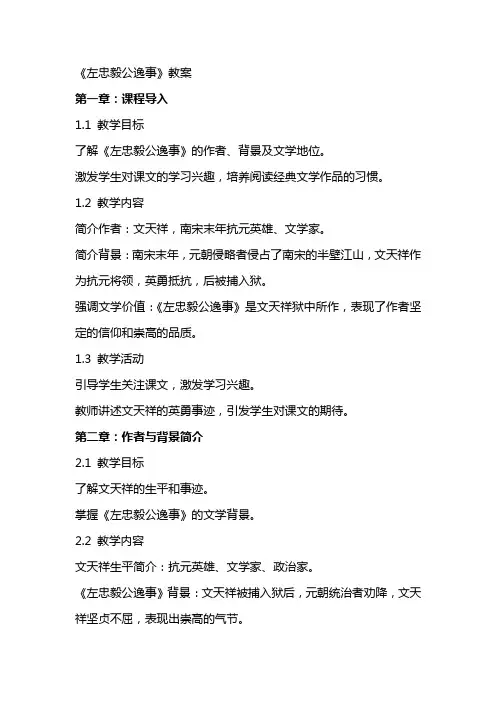 《左忠毅公逸事》教案

第一章：课程导入

1.1 教学目标

了解《左忠毅公逸事》的作者、背景及文学地位。

激发学生对课文的学习兴趣，培养阅读经典文学作品的习惯。

1.2 教学内容

简介作者：文天祥，南宋末年抗元英雄、文学家。

简介背景：南宋末年，元朝侵略者侵占了南宋的半壁江山，文天祥作为抗元将领，英勇抵抗，后被捕入狱。

强调文学价值：《左忠毅公逸事》是文天祥狱中所作，表现了作者坚定的信仰和崇高的品质。

1.3 教学活动

引导学生关注课文，激发学习兴趣。

教师讲述文天祥的英勇事迹，引发学生对课文的期待。

第二章：作者与背景简介

2.1 教学目标

了解文天祥的生平和事迹。

掌握《左忠毅公逸事》的文学背景。

2.2 教学内容

文天祥生平简介：抗元英雄、文学家、政治家。

《左忠毅公逸事》背景：文天祥被捕入狱后，元朝统治者劝降，文天祥坚贞不屈，表现出崇高的气节。